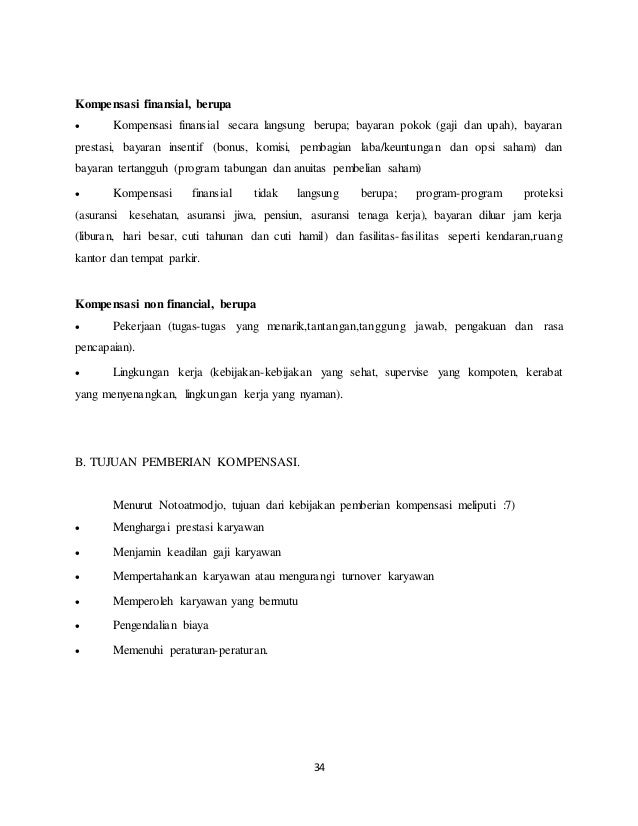 **Kompensasi finansial, berupa**

• Kompensasi finansial secara langsung berupa; bayaran pokok (gaji dan upah), bayaran prestasi, bayaran insentif (bonus, komisi, pembagian laba/keuntungan dan opsi saham) dan bayaran tertangguh (program tabungan dan anuitas pembelian saham)

• Kompensasi finansial tidak langsung berupa; program-program proteksi (asuransi kesehatan, asuransi jiwa, pensiun, asuransi tenaga kerja), bayaran diluar jam kerja (liburan, hari besar, cuti tahunan dan cuti hamil) dan fasilitas-fasilitas seperti kendaran,ruang kantor dan tempat parkir.

**Kompensasi non financial, berupa**

• Pekerjaan (tugas-tugas yang menarik,tantangan,tanggung jawab, pengakuan dan rasa pencapaian).

• Lingkungan kerja (kebijakan-kebijakan yang sehat, supervise yang kompoten, kerabat yang menyenangkan, lingkungan kerja yang nyaman).

B. TUJUAN PEMBERIAN KOMPENSASI.

Menurut Notoatmodjo, tujuan dari kebijakan pemberian kompensasi meliputi :7)

• Menghargai prestasi karyawan

• Menjamin keadilan gaji karyawan

• Mempertahankan karyawan atau mengurangi turnover karyawan

• Memperoleh karyawan yang bermutu

• Pengendalian biaya

• Memenuhi peraturan-peraturan.

34